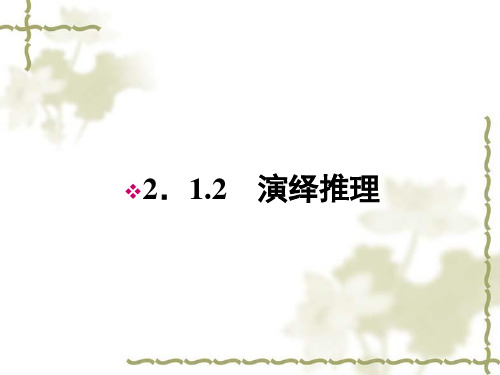 2．1.2　演绎推理